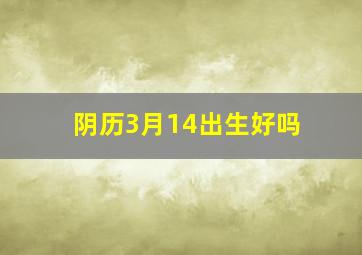 阴历3月14出生好吗